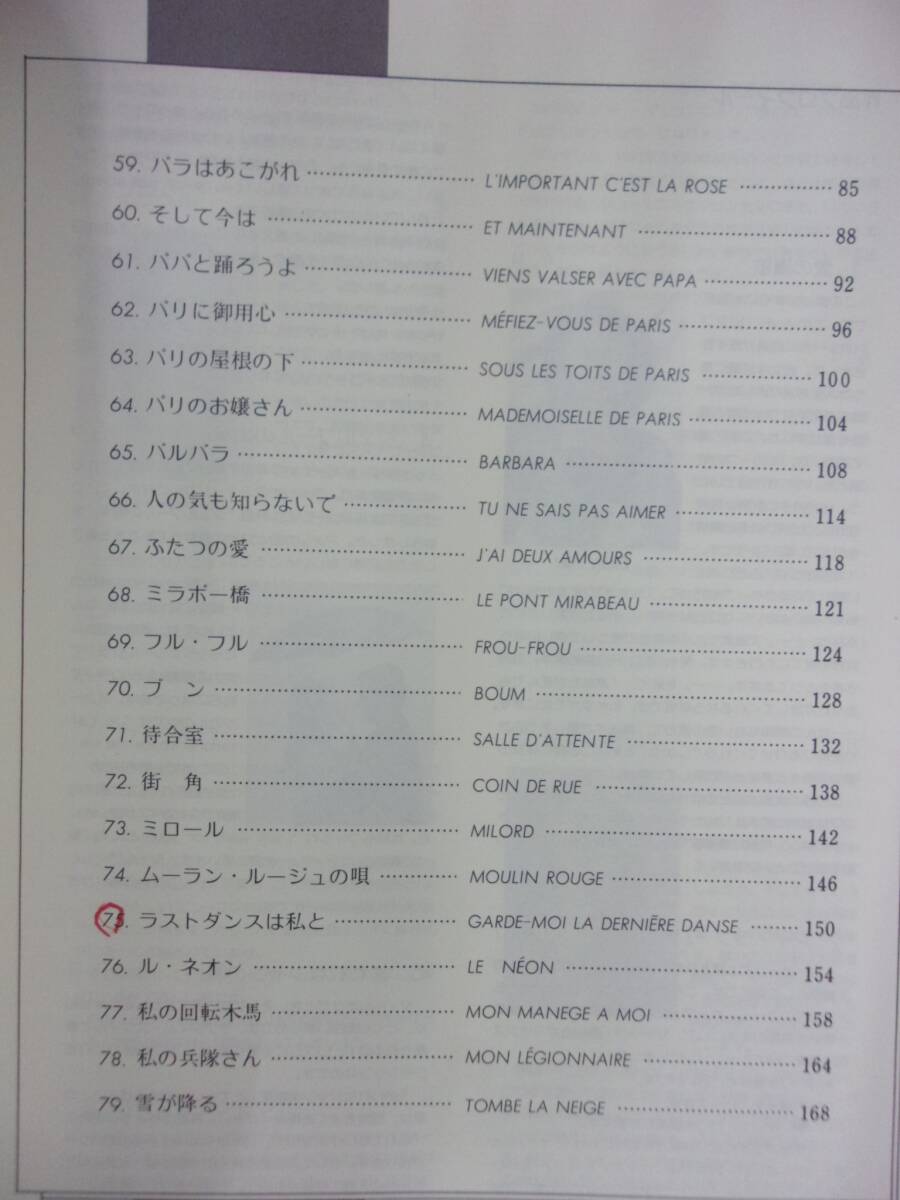 59.バラはあこがれ L'IMPORTANT C'EST LA ROSE 85

60.そして今は ET MAINTENANT 88

61.パパと踊ろうよ VIENS VALSER AVEC PAPA 92

62.パリに御用心 MÉFIEZ-VOUS DE PARIS 96

63.パリの屋根の下 SOUS LES TOITS DE PARIS 100

64.パリのお嬢さん MADEMOISELLE DE PARIS 104

65.バルバラ BARBARA 108

66.人の気も知らないで TU NE SAIS PAS AIMER 114

67.ふたつの愛 J'AI DEUX AMOURS 118

68.ミラボー橋 LE PONT MIRABEAU 121

69.フル・フル FROU-FROU 124

70.ブン BOUM 128

71.待合室 SALLE D'ATTENTE 132

72.街 角 COIN DE RUE 138

73.ミロール MILORD 142

74.ムーラン・ルージュの唄 MOULIN ROUGE 146

75.ラストダンスは私と GARDE-MOI LA DERNIÈRE DANSE 150

76.ル・ネオン LE NÉON 154

77.私の回転木馬 MON MANEGE A MOI 158

78.私の兵隊さん MON LÉGIONNAIRE 164

79.雪が降る TOMBE LA NEIGE 168